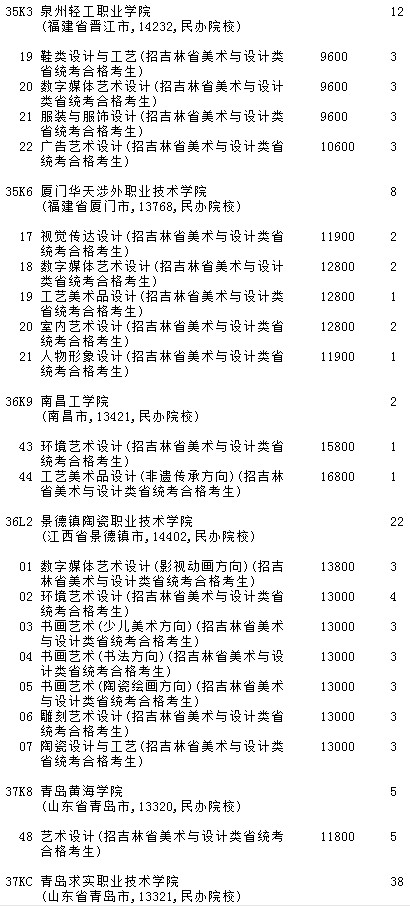 | | | | |
|---|---|---|---|
| 35K3 | 泉州轻工职业学院 (福建省晋江市,14232,民办院校) | | 12 |
| 19 | 鞋类设计与工艺(招吉林省美术与设计类省统考合格考生) | 9600 | 3 |
| 20 | 数字媒体艺术设计(招吉林省美术与设计类省统考合格考生) | 9600 | 3 |
| 21 | 服装与服饰设计(招吉林省美术与设计类省统考合格考生) | 9600 | 3 |
| 22 | 广告艺术设计(招吉林省美术与设计类省统考合格考生) | 10600 | 3 |
| 35K6 | 厦门华天涉外职业技术学院 (福建省厦门市,13768,民办院校) | | 8 |
| 17 | 视觉传达设计(招吉林省美术与设计类省统考合格考生) | 11900 | 2 |
| 18 | 数字媒体艺术设计(招吉林省美术与设计类省统考合格考生) | 12800 | 2 |
| 19 | 工艺美术品设计(招吉林省美术与设计类省统考合格考生) | 12800 | 1 |
| 20 | 室内艺术设计(招吉林省美术与设计类省统考合格考生) | 12800 | 2 |
| 21 | 人物形象设计(招吉林省美术与设计类省统考合格考生) | 11900 | 1 |
| 36K9 | 南昌工学院 (南昌市,13421,民办院校) | | 2 |
| 43 | 环境艺术设计(招吉林省美术与设计类省统考合格考生) | 15800 | 1 |
| 44 | 工艺美术品设计(非遗传承方向)(招吉林省美术与设计类省统考合格考生) | 16800 | 1 |
| 36L2 | 景德镇陶瓷职业技术学院 (江西省景德镇市,14402,民办院校) | | 22 |
| 01 | 数字媒体艺术设计(影视动画方向)(招吉林省美术与设计类省统考合格考生) | 13800 | 3 |
| 02 | 环境艺术设计(招吉林省美术与设计类省统考合格考生) | 13000 | 4 |
| 03 | 书画艺术(少儿美术方向)(招吉林省美术与设计类省统考合格考生) | 13000 | 3 |
| 04 | 书画艺术(书法方向)(招吉林省美术与设计类省统考合格考生) | 13000 | 3 |
| 05 | 书画艺术(陶瓷绘画方向)(招吉林省美术与设计类省统考合格考生) | 13000 | 3 |
| 06 | 雕刻艺术设计(招吉林省美术与设计类省统考合格考生) | 13000 | 3 |
| 07 | 陶瓷设计与工艺(招吉林省美术与设计类省统考合格考生) | 13000 | 3 |
| 37K8 | 青岛黄海学院 (山东省青岛市,13320,民办院校) | | 5 |
| 48 | 艺术设计(招吉林省美术与设计类省统考合格考生) | 11800 | 5 |
| 37KC | 青岛求实职业技术学院 (山东省青岛市,13321,民办院校) | | 38 |